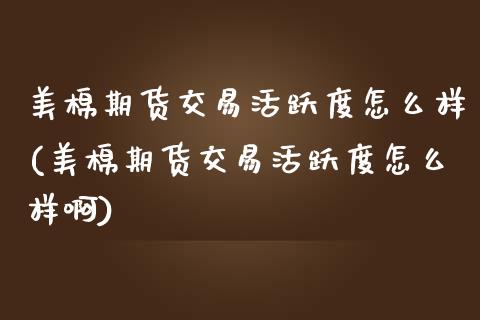 美棉期货交易活跃度怎么样(美棉期货交易活跃度怎么样啊)